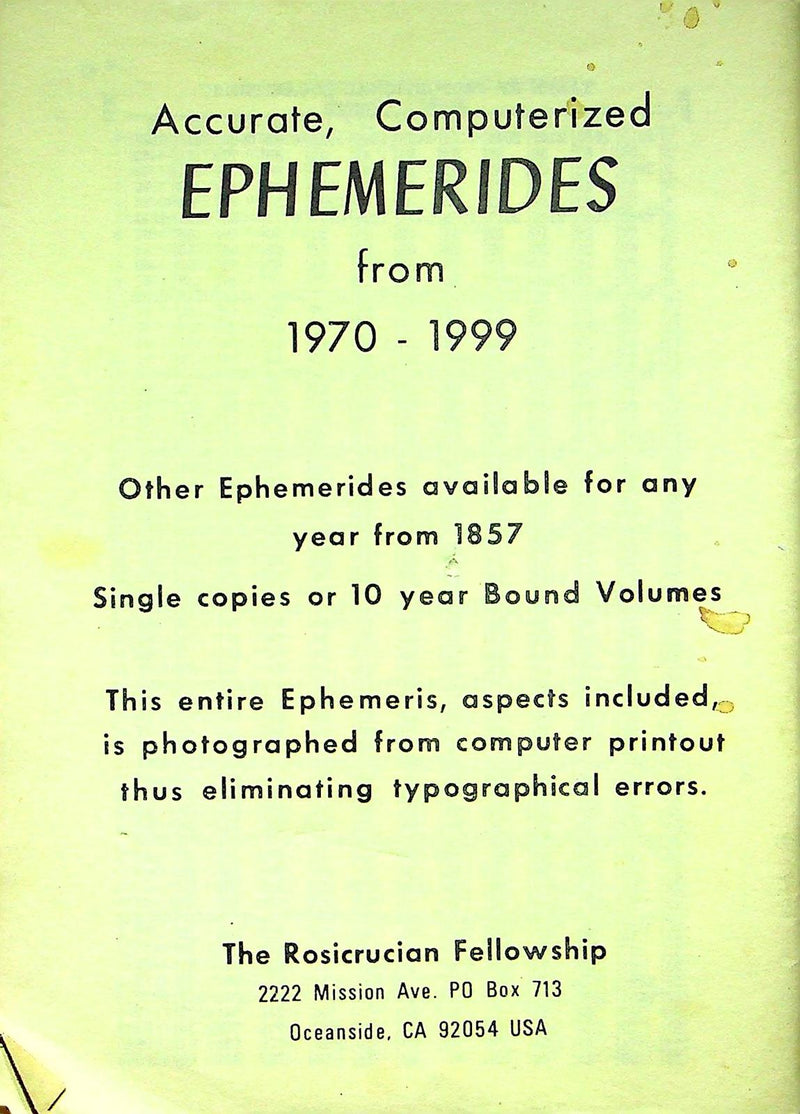 Accurate, Computerized
EPHEMERIDES
from
1970 - 1999

Other Ephemerides available for any year from 1857
Single copies or 10 year Bound Volumes

This entire Ephemeris, aspects included, is photographed from computer printout thus eliminating typographical errors.

The Rosicrucian Fellowship
2222 Mission Ave. PO Box 713
Oceanside, CA 92054 USA